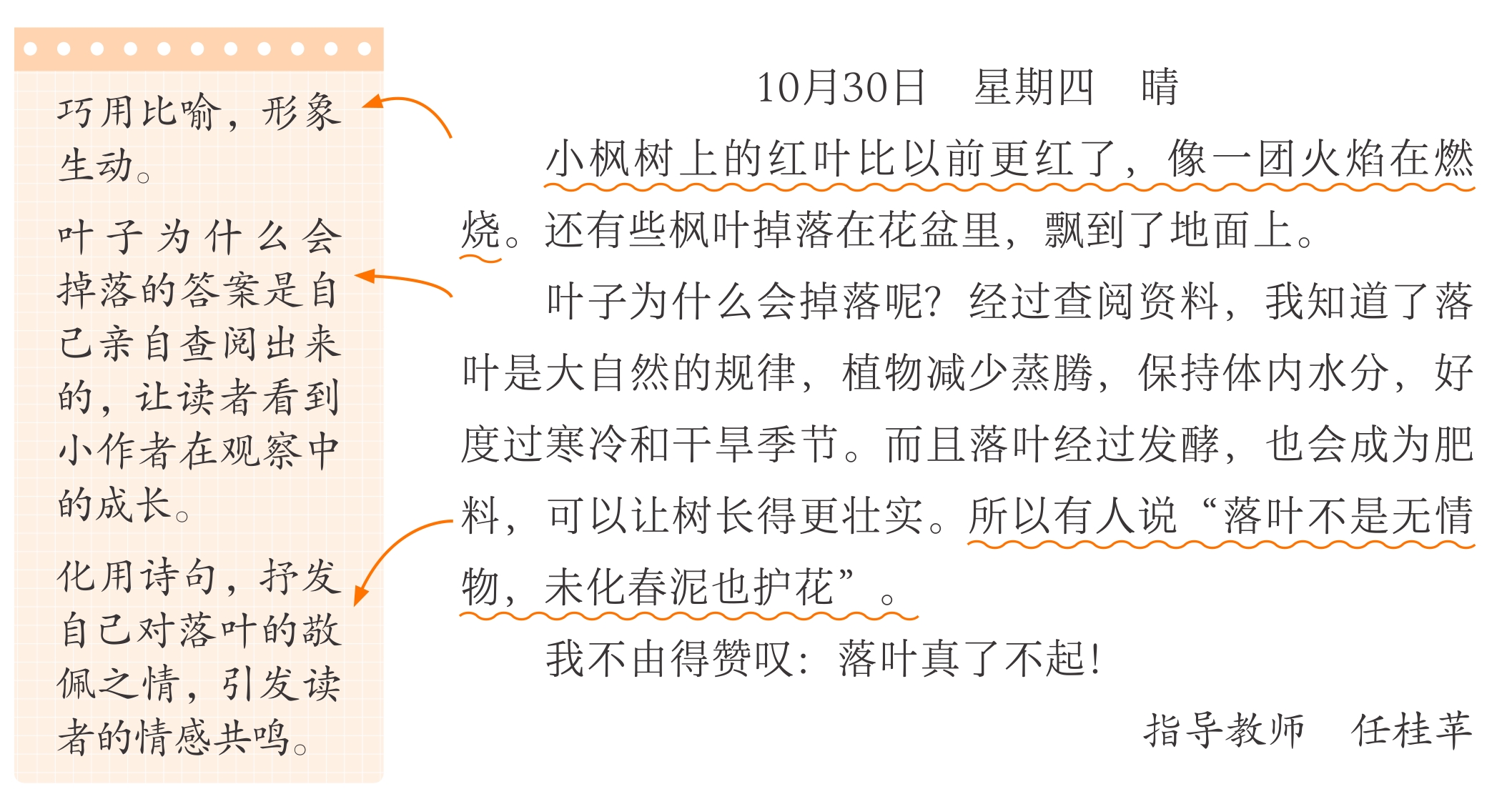 巧用比喻，形象生动。

叶子为什么会掉落的答案是自己亲自查阅出来的，让读者看到小作者在观察中的成长。

化用诗句，抒发自己对落叶的敬佩之情，引发读者的情感共鸣。

10月30日 星期四 晴

小枫树上的红叶比以前更红了，像一团火焰在燃烧。还有些枫叶掉落在花盆里，飘到了地面上。

叶子为什么会掉落呢？经过查阅资料，我知道了落叶是大自然的规律，植物减少蒸腾，保持体内水分，好度过寒冷和干旱季节。而且落叶经过发酵，也会成为肥料，可以让树长得更壮实。所以有人说“落叶不是无情物，未化春泥也护花”。

我不由得赞叹：落叶真了不起！

指导教师 任桂苹